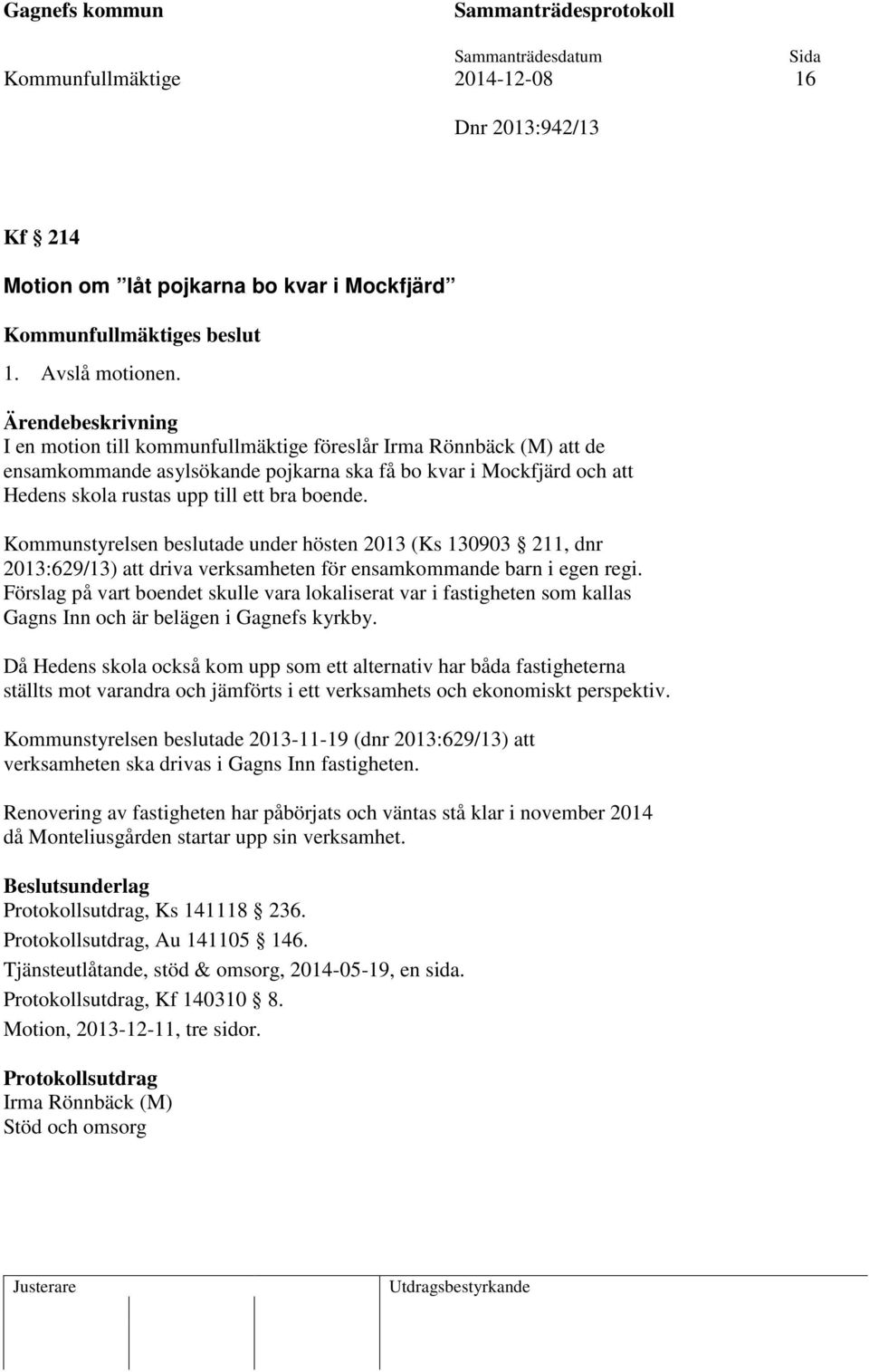 Gagnefs kommun Sammanträdesprotokoll

Sammanträdesdatum Sida
Kommunfullmäktige 2014-12-08 16

Dnr 2013:942/13

Kf § 214

Motion om ”låt pojkarna bo kvar i Mockfjärd”

Kommunfullmäktiges beslut

1. Avslå motionen.

Ärendebeskrivning
I en motion till kommunfullmäktige föreslår Irma Rönnbäck (M) att de ensamkommande asylsökande pojkarna ska få bo kvar i Mockfjärd och att Hedens skola rustas upp till ett bra boende.

Kommunstyrelsen beslutade under hösten 2013 (Ks 130903 § 211, dnr 2013:629/13) att driva verksamheten för ensamkommande barn i egen regi. Förslag på vart boendet skulle vara lokaliserat var i fastigheten som kallas Gagns Inn och är belägen i Gagnefs kyrkby.

Då Hedens skola också kom upp som ett alternativ har båda fastigheterna ställts mot varandra och jämförts i ett verksamhets och ekonomiskt perspektiv.

Kommunstyrelsen beslutade 2013-11-19 (dnr 2013:629/13) att verksamheten ska drivas i Gagns Inn fastigheten.

Renovering av fastigheten har påbörjats och väntas stå klar i november 2014 då Monteliusgården startar upp sin verksamhet.

Beslutsunderlag
Protokollsutdrag, Ks 141118 § 236.
Protokollsutdrag, Au 141105 § 146.
Tjänsteutlåtande, stöd & omsorg, 2014-05-19, en sida.
Protokollsutdrag, Kf 140310 § 8.
Motion, 2013-12-11, tre sidor.

Protokollsutdrag
Irma Rönnbäck (M)
Stöd och omsorg

Justerare Utdragsbestyrkande